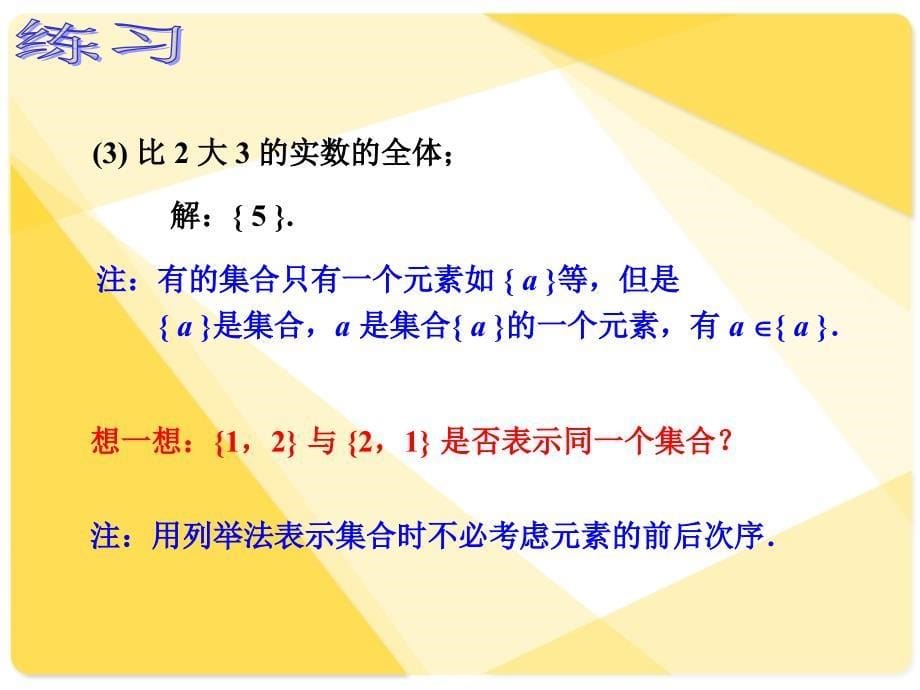 练习

(3) 比 2 大 3 的实数的全体；

解：$\{5\}$.

注：有的集合只有一个元素如 $\{a\}$等，但是 $\{a\}$是集合，$a$ 是集合$\{a\}$的一个元素，有 $a \in \{a\}$.

想一想：$\{1，2\}$ 与 $\{2，1\}$ 是否表示同一个集合？

注：用列举法表示集合时不必考虑元素的前后次序.